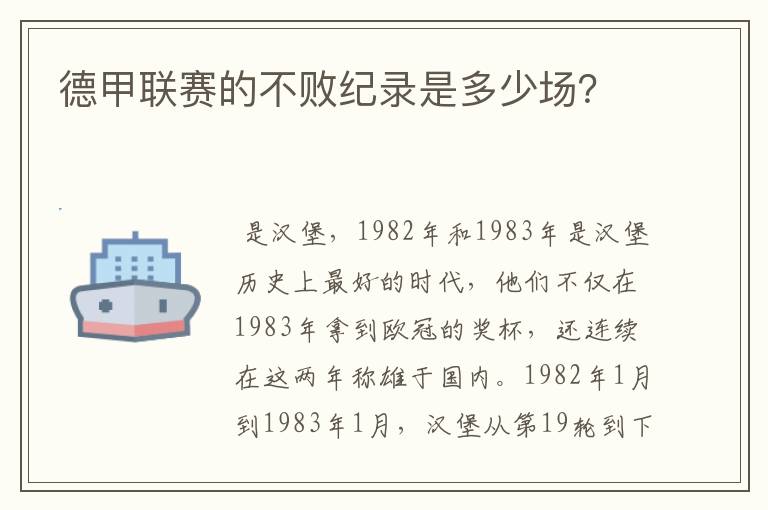 德甲联赛的不败纪录是多少场?

是汉堡，1982年和1983年是汉堡历史上最好的时代，他们不仅在1983年拿到欧冠的奖杯，还连续在这两年称雄于国内。1982年1月到1983年1月，汉堡从第19轮到下